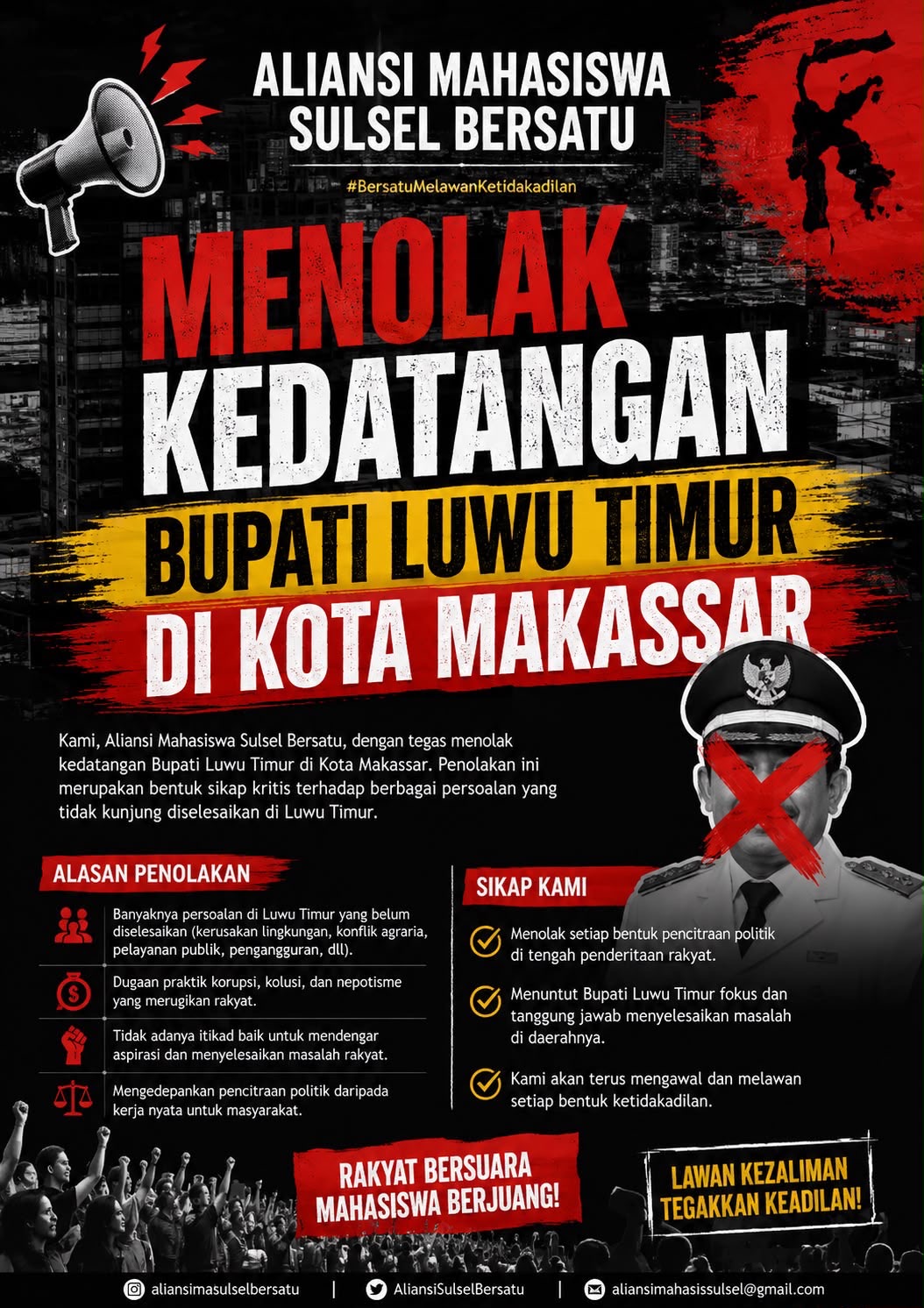 ALIANSI MAHASISWA SULSEL BERSATU

#BersatuMelawanKetidakadilan

MENOLAK KEDATANGAN BUPATI LUWU TIMUR DI KOTA MAKASSAR

Kami, Aliansi Mahasiswa Sulsel Bersatu, dengan tegas menolak kedatangan Bupati Luwu Timur di Kota Makassar. Penolakan ini merupakan bentuk sikap kritis terhadap berbagai persoalan yang tidak kunjung diselesaikan di Luwu Timur.

ALASAN PENOLAKAN

Banyaknya persoalan di Luwu Timur yang belum diselesaikan (kerusakan lingkungan, konflik agraria, pelayanan publik, pengangguran, dll).

Dugaan praktik korupsi, kolusi, dan nepotisme yang merugikan rakyat.

Tidak adanya itikad baik untuk mendengar aspirasi dan menyelesaikan masalah rakyat.

Mengedepankan pencitraan politik daripada kerja nyata untuk masyarakat.

SIKAP KAMI

Menolak setiap bentuk pencitraan politik di tengah penderitaan rakyat.

Menuntut Bupati Luwu Timur fokus dan tanggung jawab menyelesaikan masalah di daerahnya.

Kami akan terus mengawal dan melawan setiap bentuk ketidakadilan.

RAKYAT BERSUARA MAHASISWA BERJUANG!

LAWAN KEZALIMAN TEGAKKAN KEADILAN!

aliansimasulselbersatu | AliansiSulselBersatu | aliansimahasissulsel@gmail.com